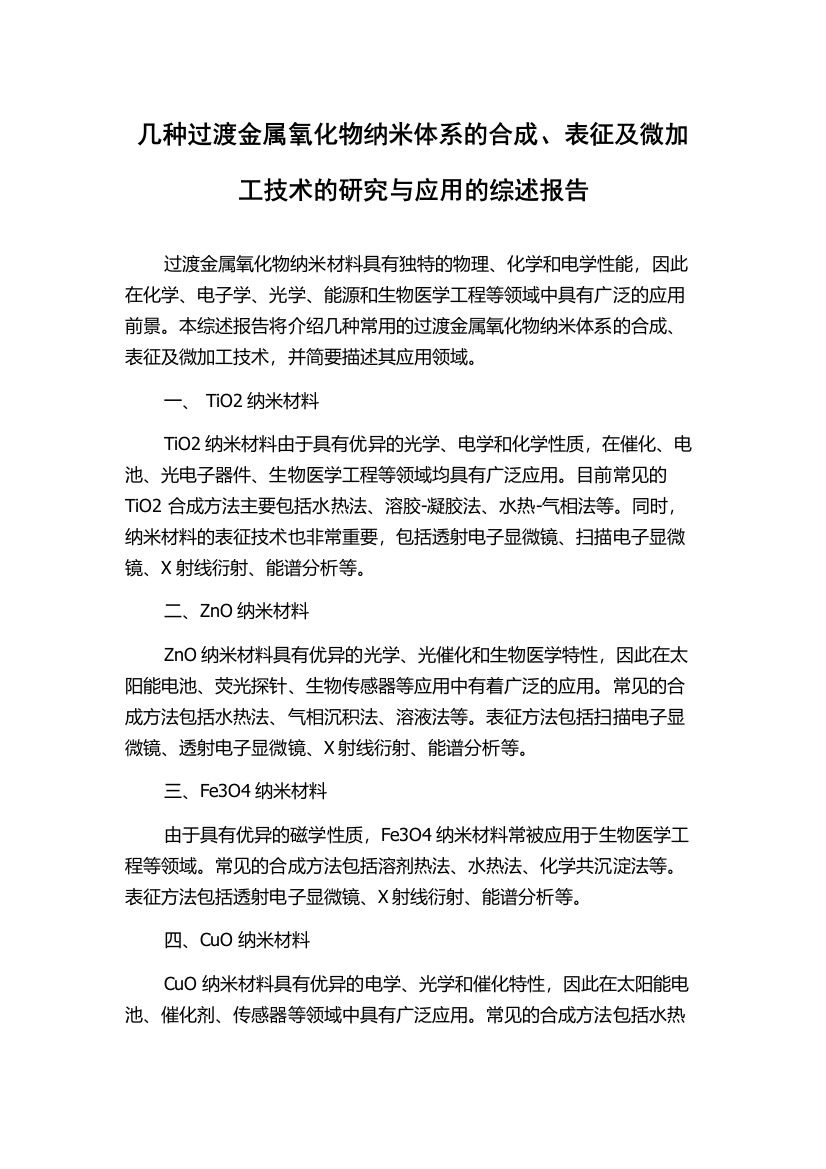 几种过渡金属氧化物纳米体系的合成、表征及微加工技术的研究与应用的综述报告

过渡金属氧化物纳米材料具有独特的物理、化学和电学性能，因此在化学、电子学、光学、能源和生物医学工程等领域中具有广泛的应用前景。本综述报告将介绍几种常用的过渡金属氧化物纳米体系的合成、表征及微加工技术，并简要描述其应用领域。

一、 TiO2 纳米材料

TiO2 纳米材料由于具有优异的光学、电学和化学性质，在催化、电池、光电子器件、生物医学工程等领域均具有广泛应用。目前常见的 TiO2 合成方法主要包括水热法、溶胶-凝胶法、水热-气相法等。同时，纳米材料的表征技术也非常重要，包括透射电子显微镜、扫描电子显微镜、X 射线衍射、能谱分析等。

二、ZnO 纳米材料

ZnO 纳米材料具有优异的光学、光催化和生物医学特性，因此在太阳能电池、荧光探针、生物传感器等应用中有着广泛的应用。常见的合成方法包括水热法、气相沉积法、溶液法等。表征方法包括扫描电子显微镜、透射电子显微镜、X 射线衍射、能谱分析等。

三、Fe3O4 纳米材料

由于具有优异的磁学性质，Fe3O4 纳米材料常被应用于生物医学工程等领域。常见的合成方法包括溶剂热法、水热法、化学共沉淀法等。表征方法包括透射电子显微镜、X 射线衍射、能谱分析等。

四、CuO 纳米材料

CuO 纳米材料具有优异的电学、光学和催化特性，因此在太阳能电池、催化剂、传感器等领域中具有广泛应用。常见的合成方法包括水热